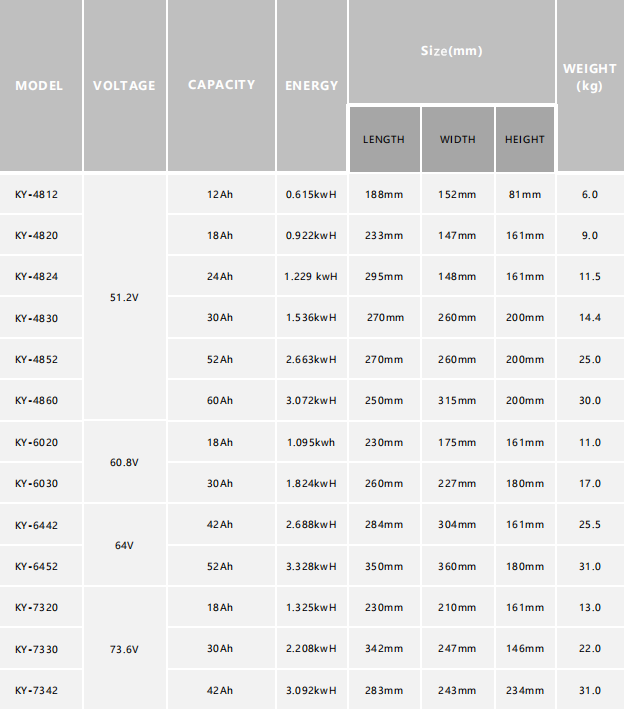 | MODEL | VOLTAGE | CAPACITY | ENERGY | Size(mm) | | | WEIGHT (kg) |
|---|---|---|---|---|---|---|---|
| | | | | LENGTH | WIDTH | HEIGHT | |
| KY-4812 | 51.2V | 12Ah | 0.615kwH | 188mm | 152mm | 81mm | 6.0 |
| KY-4820 | | 18Ah | 0.922kwH | 233mm | 147mm | 161mm | 9.0 |
| KY-4824 | | 24Ah | 1.229 kwH | 295mm | 148mm | 161mm | 11.5 |
| KY-4830 | | 30Ah | 1.536kwH | 270mm | 260mm | 200mm | 14.4 |
| KY-4852 | | 52Ah | 2.663kwH | 270mm | 260mm | 200mm | 25.0 |
| KY-4860 | | 60Ah | 3.072kwH | 250mm | 315mm | 200mm | 30.0 |
| KY-6020 | 60.8V | 18Ah | 1.095kwh | 230mm | 175mm | 161mm | 11.0 |
| KY-6030 | | 30Ah | 1.824kwH | 260mm | 227mm | 180mm | 17.0 |
| KY-6442 | 64V | 42Ah | 2.688kwH | 284mm | 304mm | 161mm | 25.5 |
| KY-6452 | | 52Ah | 3.328kwH | 350mm | 360mm | 180mm | 31.0 |
| KY-7320 | 73.6V | 18Ah | 1.325kwH | 230mm | 210mm | 161mm | 13.0 |
| KY-7330 | | 30Ah | 2.208kwH | 342mm | 247mm | 146mm | 22.0 |
| KY-7342 | | 42Ah | 3.092kwH | 283mm | 243mm | 234mm | 31.0 |